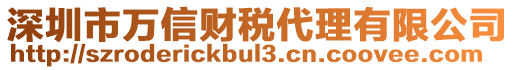 深圳市万信财税代理有限公司
http://szroderickbul3.cn.coovee.com